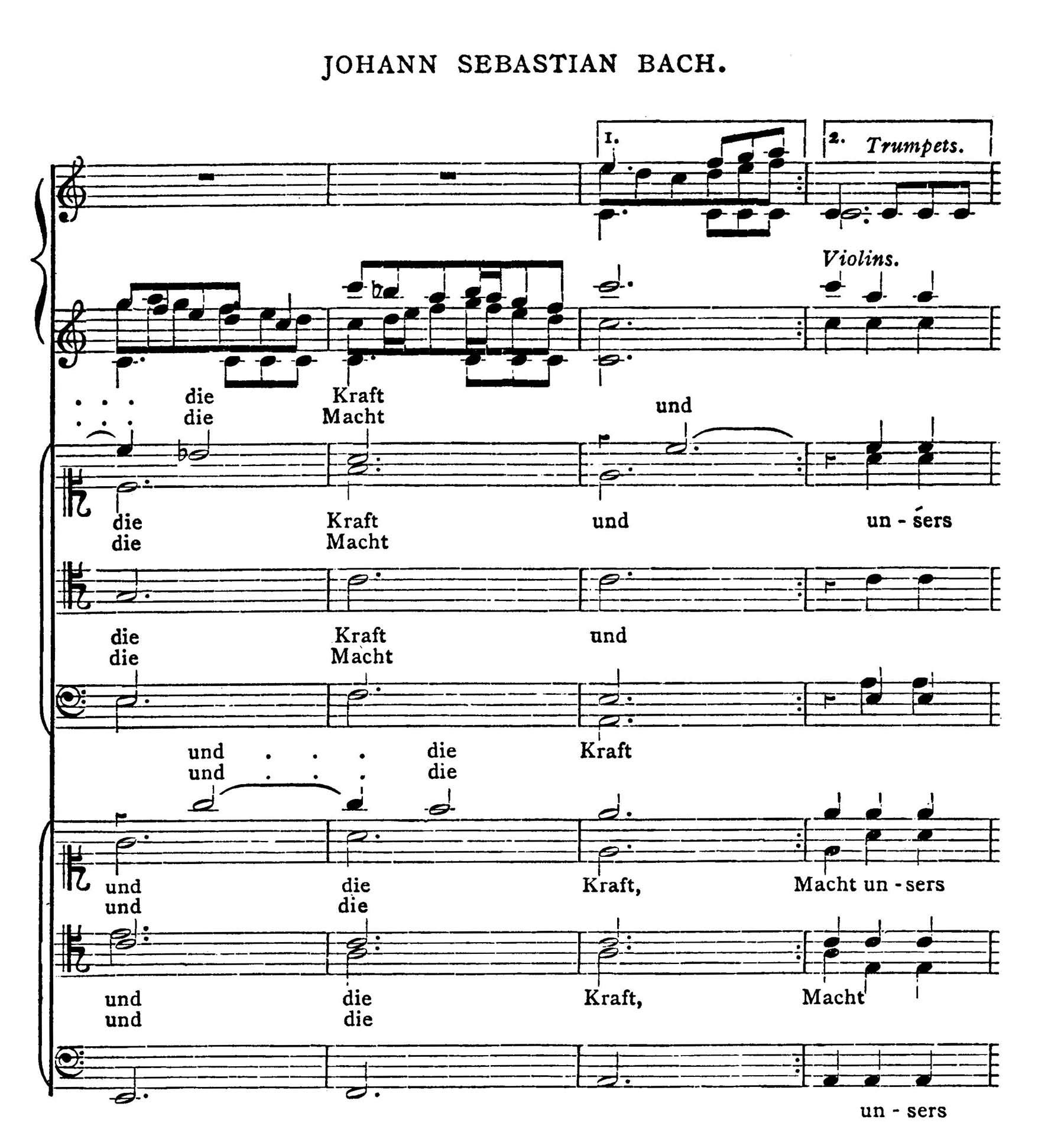 JOHANN SEBASTIAN BACH.

1.

2. Trumpets.

Violins.

. . . die Kraft und
. . . die Macht

die Kraft und un - sers
die Macht

die Kraft und
die Macht

und . . . die Kraft
und . . . die

und die Kraft, Macht un - sers
und die

und die Kraft, Macht
und die

un - sers